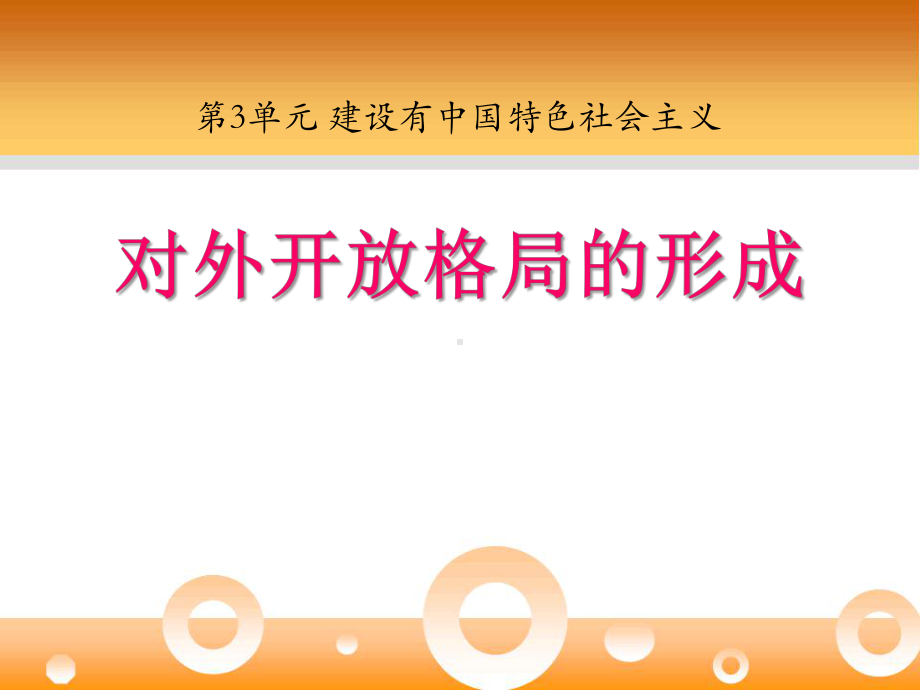 第3单元 建设有中国特色社会主义

对外开放格局的形成